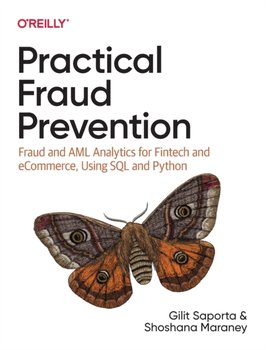 O'REILLY®

Practical Fraud Prevention

Fraud and AML Analytics for Fintech and eCommerce, Using SQL and Python

Gilit Saporta & Shoshana Maraney